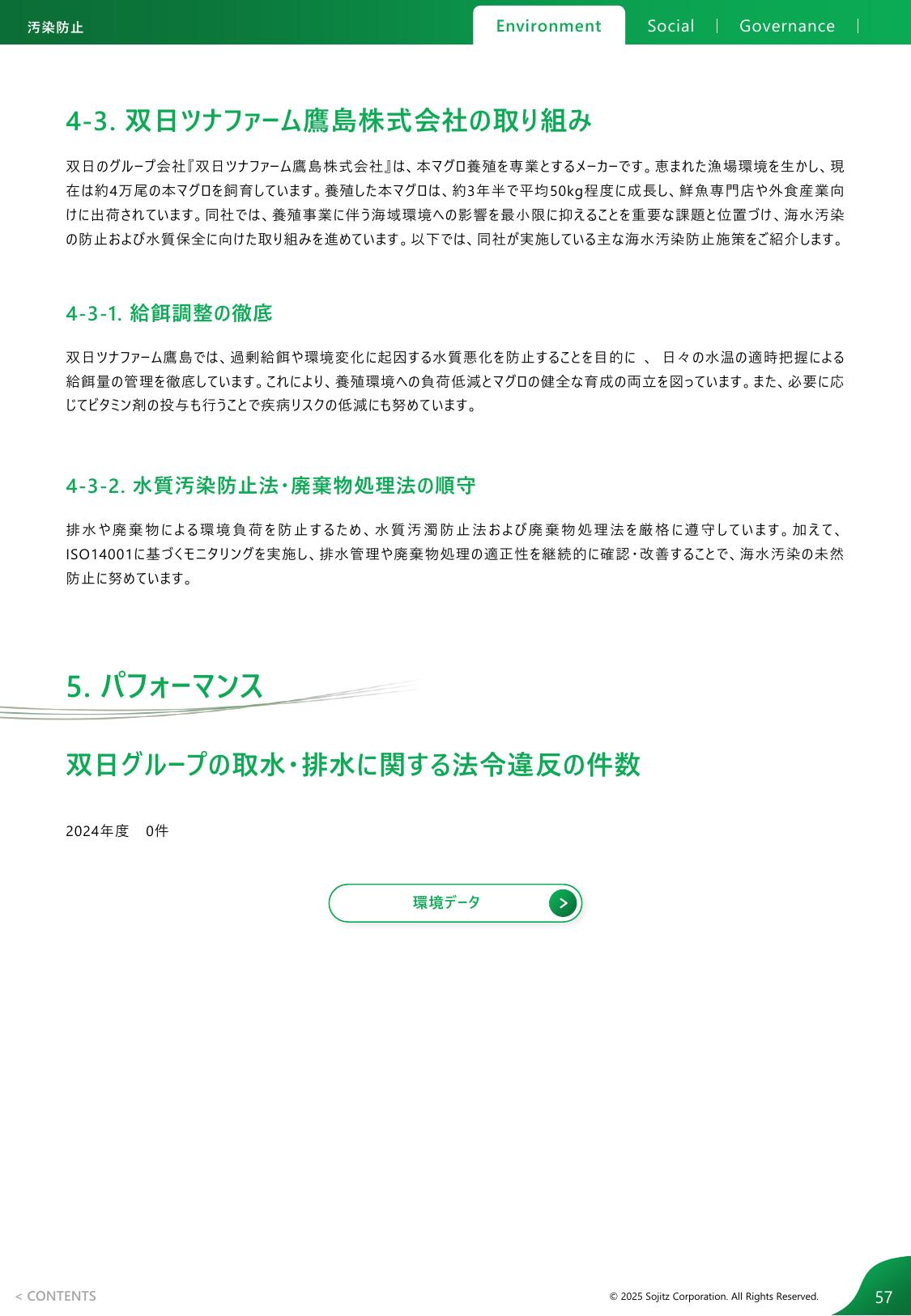 汚染防止

Environment　Social　Governance

4-3. 双日ツナファーム鷹島株式会社の取り組み

双日のグループ会社『双日ツナファーム鷹島株式会社』は、本マグロ養殖を専業とするメーカーです。恵まれた漁場環境を生かし、現在は約4万尾の本マグロを飼育しています。養殖した本マグロは、約3年半で平均50kg程度に成長し、鮮魚専門店や外食産業向けに出荷されています。同社では、養殖事業に伴う海域環境への影響を最小限に抑えることを重要な課題と位置づけ、海水汚染の防止および水質保全に向けた取り組みを進めています。以下では、同社が実施している主な海水汚染防止施策をご紹介します。

4-3-1. 給餌調整の徹底

双日ツナファーム鷹島では、過剰給餌や環境変化に起因する水質悪化を防止することを目的に 、 日々の水温の適時把握による給餌量の管理を徹底しています。これにより、養殖環境への負荷低減とマグロの健全な育成の両立を図っています。また、必要に応じてビタミン剤の投与も行うことで疾病リスクの低減にも努めています。

4-3-2. 水質汚染防止法・廃棄物処理法の順守

排水や廃棄物による環境負荷を防止するため、水質汚濁防止法および廃棄物処理法を厳格に遵守しています。加えて、ISO14001に基づくモニタリングを実施し、排水管理や廃棄物処理の適正性を継続的に確認・改善することで、海水汚染の未然防止に努めています。

5. パフォーマンス

双日グループの取水・排水に関する法令違反の件数

2024年度　0件

環境データ

< CONTENTS

© 2025 Sojitz Corporation. All Rights Reserved.

57